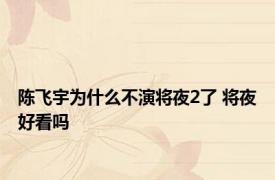 陈飞宇为什么不演将夜2了 将夜好看吗